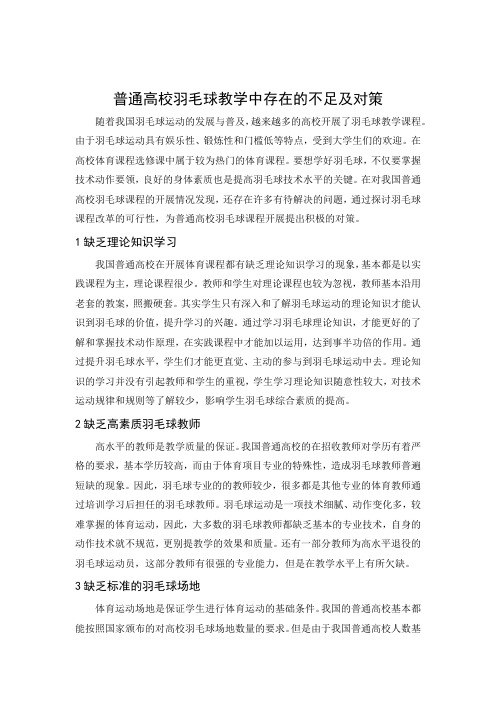 普通高校羽毛球教学中存在的不足及对策

随着我国羽毛球运动的发展与普及，越来越多的高校开展了羽毛球教学课程。由于羽毛球运动具有娱乐性、锻炼性和门槛低等特点，受到大学生们的欢迎。在高校体育课程选修课中属于较为热门的体育课程。要想学好羽毛球，不仅要掌握技术动作要领，良好的身体素质也是提高羽毛球技术水平的关键。在对我国普通高校羽毛球课程的开展情况发现，还存在许多有待解决的问题，通过探讨羽毛球课程改革的可行性，为普通高校羽毛球课程开展提出积极的对策。

1 缺乏理论知识学习

我国普通高校在开展体育课程都有缺乏理论知识学习的现象，基本都是以实践课程为主，理论课程很少。教师和学生对理论课程也较为忽视，教师基本沿用老套的教案，照搬硬套。其实学生只有深入和了解羽毛球运动的理论知识才能认识到羽毛球的价值，提升学习的兴趣。通过学习羽毛球理论知识，才能更好的了解和掌握技术动作原理，在实践课程中才能加以运用，达到事半功倍的作用。通过提升羽毛球水平，学生们才能更直觉、主动的参与到羽毛球运动中去。理论知识的学习并没有引起教师和学生的重视，学生学习理论知识随意性较大，对技术运动规律和规则等了解较少，影响学生羽毛球综合素质的提高。

2 缺乏高素质羽毛球教师

高水平的教师是教学质量的保证。我国普通高校的在招收教师对学历有着严格的要求，基本学历较高，而由于体育项目专业的特殊性，造成羽毛球教师普遍短缺的现象。因此，羽毛球专业的的教师较少，很多都是其他专业的体育教师通过培训学习后担任的羽毛球教师。羽毛球运动是一项技术细腻、动作变化多，较难掌握的体育运动，因此，大多数的羽毛球教师都缺乏基本的专业技术，自身的动作技术就不规范，更别提教学的效果和质量。还有一部分教师为高水平退役的羽毛球运动员，这部分教师有很强的专业能力，但是在教学水平上有所欠缺。

3 缺乏标准的羽毛球场地

体育运动场地是保证学生进行体育运动的基础条件。我国的普通高校基本都能按照国家颁布的对高校羽毛球场地数量的要求。但是由于我国普通高校人数基